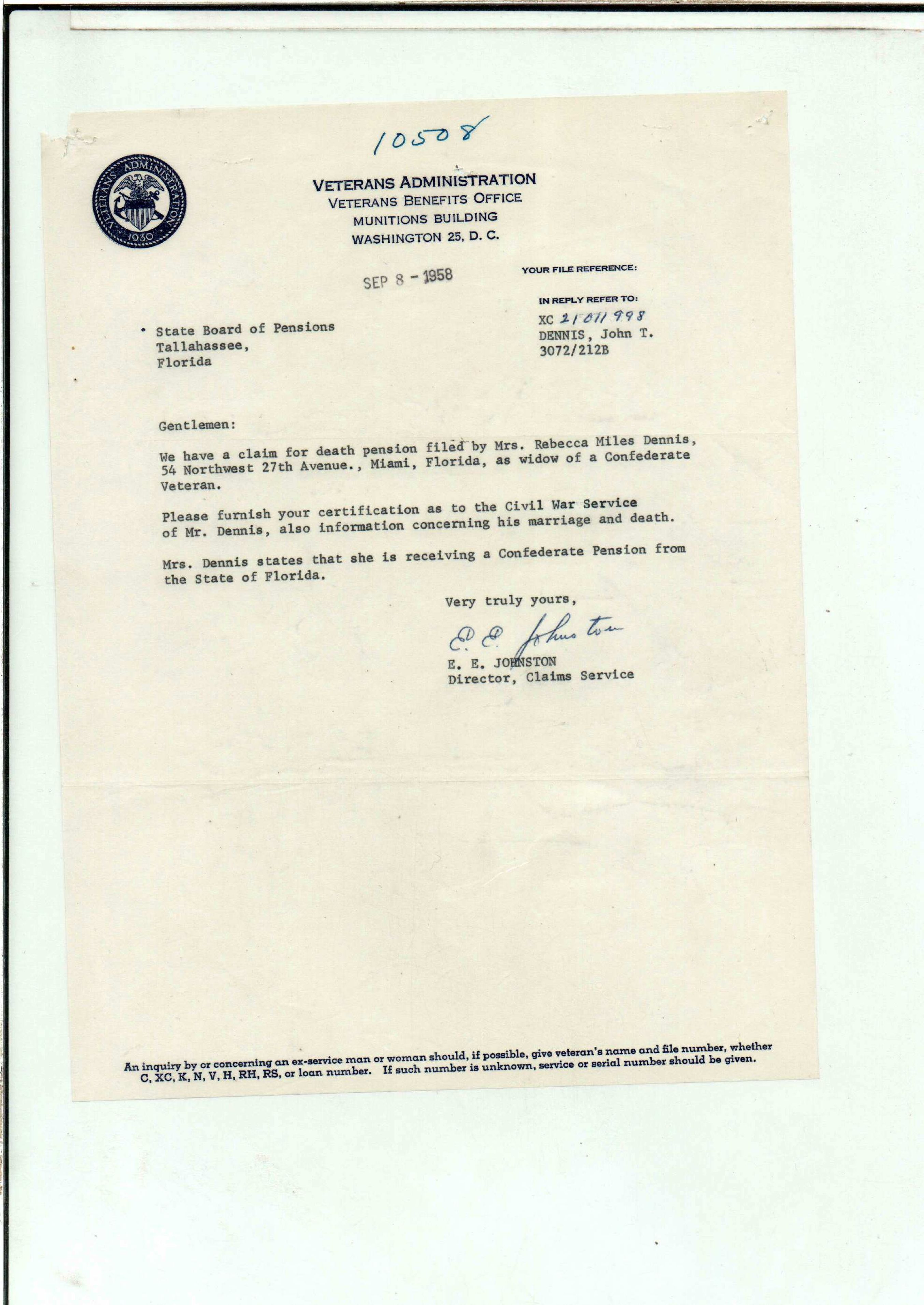 10508

VETERANS ADMINISTRATION 1930

VETERANS ADMINISTRATION
VETERANS BENEFITS OFFICE
MUNITIONS BUILDING
WASHINGTON 25, D. C.

SEP 8 - 1958

YOUR FILE REFERENCE:

IN REPLY REFER TO:
XC 21 011 998
DENNIS, John T.
3072/212B

State Board of Pensions
Tallahassee,
Florida

Gentlemen:

We have a claim for death pension filed by Mrs. Rebecca Miles Dennis, 54 Northwest 27th Avenue., Miami, Florida, as widow of a Confederate Veteran.

Please furnish your certification as to the Civil War Service of Mr. Dennis, also information concerning his marriage and death.

Mrs. Dennis states that she is receiving a Confederate Pension from the State of Florida.

Very truly yours,

E. E. Johnston

E. E. JOHNSTON
Director, Claims Service

An inquiry by or concerning an ex-service man or woman should, if possible, give veteran's name and file number, whether C, XC, K, N, V, H, RH, RS, or loan number. If such number is unknown, service or serial number should be given.